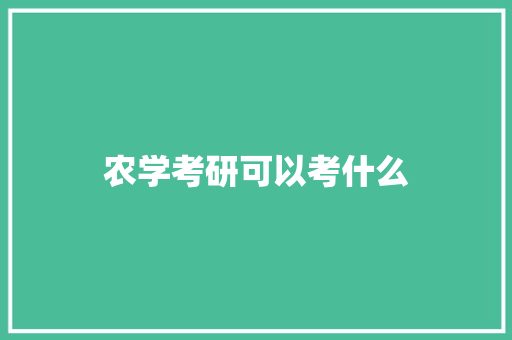 农学考研可以考什么